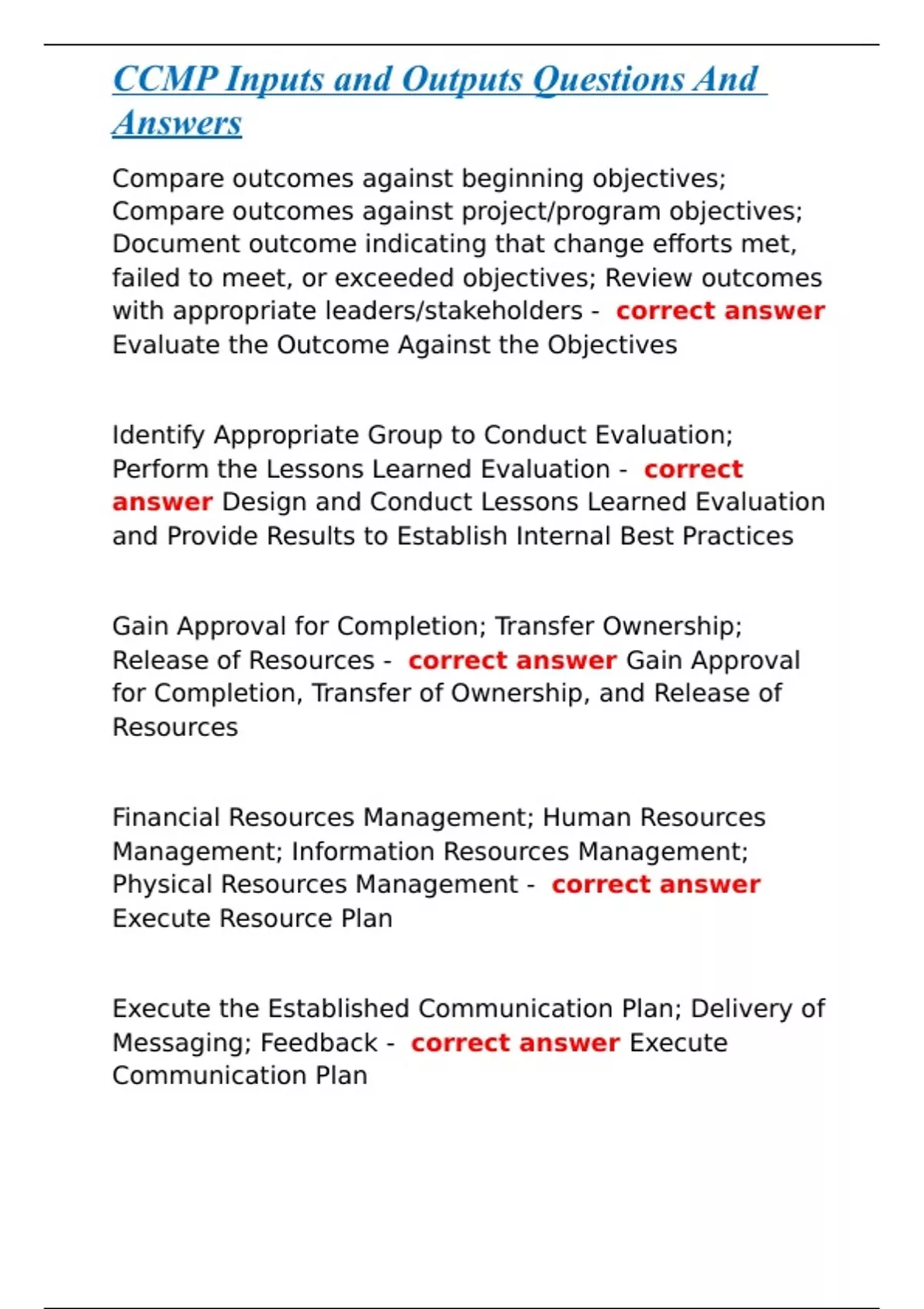 CCMP Inputs and Outputs Questions And Answers

Compare outcomes against beginning objectives; Compare outcomes against project/program objectives; Document outcome indicating that change efforts met, failed to meet, or exceeded objectives; Review outcomes with appropriate leaders/stakeholders - correct answer Evaluate the Outcome Against the Objectives

Identify Appropriate Group to Conduct Evaluation; Perform the Lessons Learned Evaluation - correct answer Design and Conduct Lessons Learned Evaluation and Provide Results to Establish Internal Best Practices

Gain Approval for Completion; Transfer Ownership; Release of Resources - correct answer Gain Approval for Completion, Transfer of Ownership, and Release of Resources

Financial Resources Management; Human Resources Management; Information Resources Management; Physical Resources Management - correct answer Execute Resource Plan

Execute the Established Communication Plan; Delivery of Messaging; Feedback - correct answer Execute Communication Plan